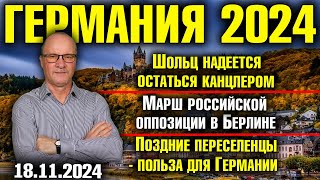 ГЕРМАНИЯ 2024

Шольц надеется остаться канцлером

Марш российской оппозиции в Берлине

Поздние переселенцы - польза для Германии

18.11.2024